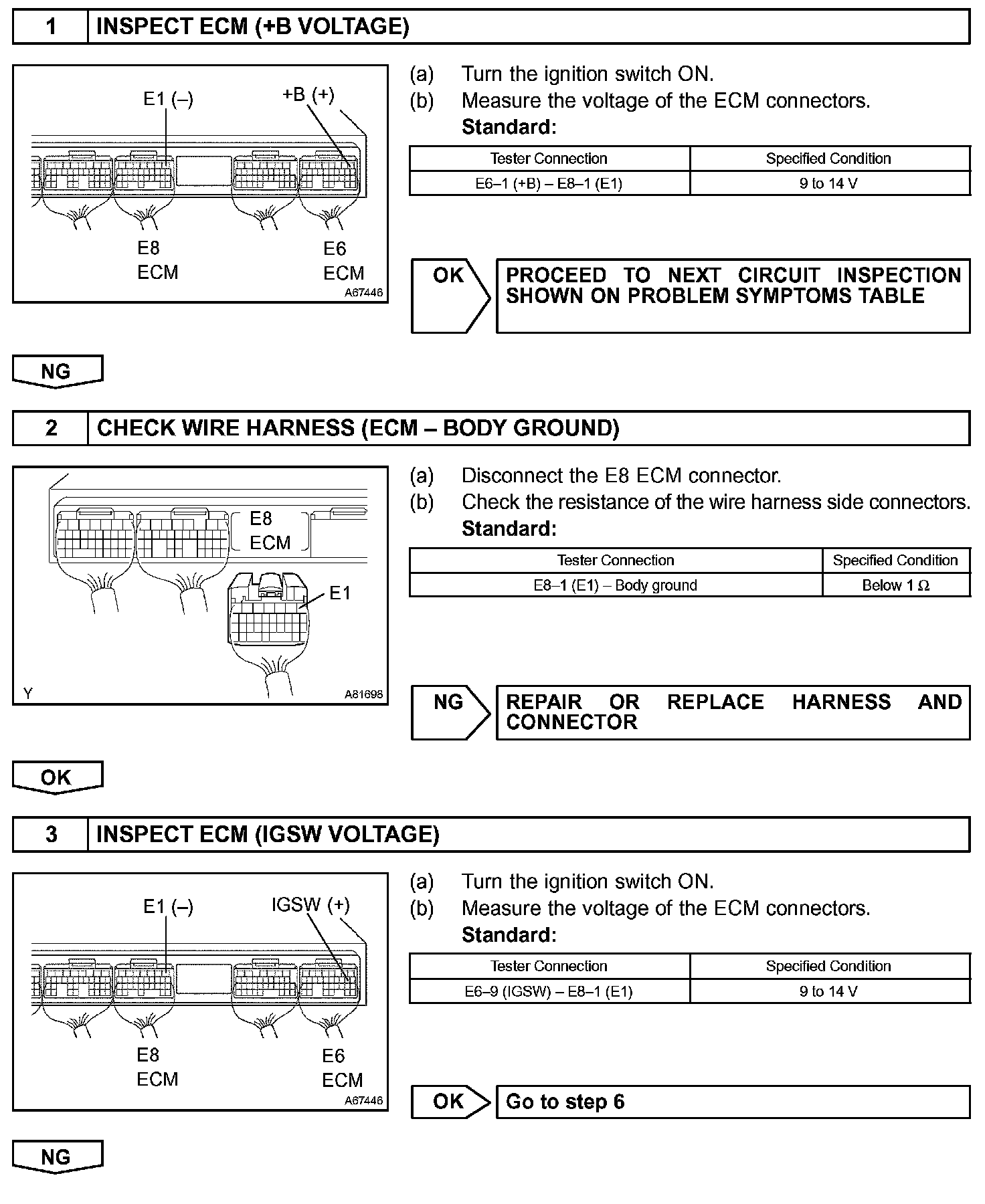 1 INSPECT ECM (+B VOLTAGE)

E1 (–)
+B (+)
E8
ECM
E6
ECM
A67446

(a) Turn the ignition switch ON.
(b) Measure the voltage of the ECM connectors.
Standard:

| Tester Connection | Specified Condition |
|---|---|
| E6–1 (+B) – E8–1 (E1) | 9 to 14 V |

OK
PROCEED TO NEXT CIRCUIT INSPECTION SHOWN ON PROBLEM SYMPTOMS TABLE

NG

2 CHECK WIRE HARNESS (ECM – BODY GROUND)

E8
ECM
E1
Y
A81698

(a) Disconnect the E8 ECM connector.
(b) Check the resistance of the wire harness side connectors.
Standard:

| Tester Connection | Specified Condition |
|---|---|
| E8–1 (E1) – Body ground | Below 1 $\Omega$ |

NG
REPAIR OR REPLACE HARNESS AND CONNECTOR

OK

3 INSPECT ECM (IGSW VOLTAGE)

E1 (–)
IGSW (+)
E8
ECM
E6
ECM
A67446

(a) Turn the ignition switch ON.
(b) Measure the voltage of the ECM connectors.
Standard:

| Tester Connection | Specified Condition |
|---|---|
| E6–9 (IGSW) – E8–1 (E1) | 9 to 14 V |

OK
Go to step 6

NG